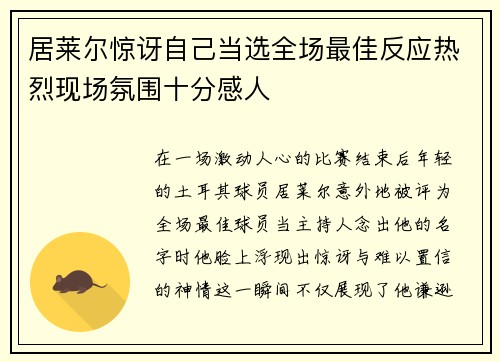 居莱尔惊讶自己当选全场最佳反应热烈现场氛围十分感人

在一场激动人心的比赛结束后年轻的土耳其球员居莱尔意外地被评为全场最佳球员当主持人念出他的名字时他脸上浮现出惊讶与难以置信的神情这一瞬间不仅展现了他谦逊